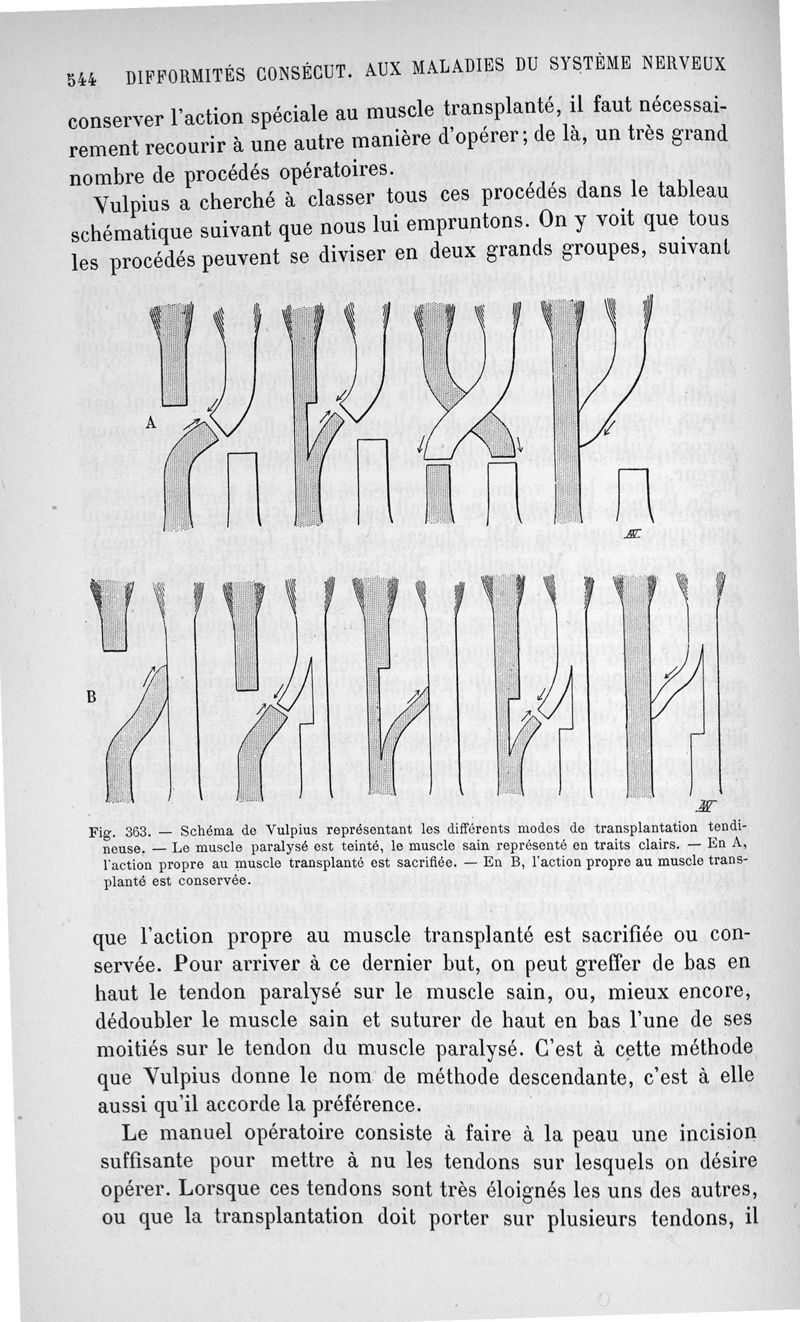 544 DIFFORMITÉS CONSÉCUT. AUX MALADIES DU SYSTÈME NERVEUX

conserver l'action spéciale au muscle transplanté, il faut nécessairement recourir à une autre manière d'opérer; de là, un très grand nombre de procédés opératoires.

Vulpius a cherché à classer tous ces procédés dans le tableau schématique suivant que nous lui empruntons. On y voit que tous les procédés peuvent se diviser en deux grands groupes, suivant

A

B

Fig. 363. — Schéma de Vulpius représentant les différents modes de transplantation tendineuse. — Le muscle paralysé est teinté, le muscle sain représenté en traits clairs. — En A, l'action propre au muscle transplanté est sacrifiée. — En B, l'action propre au muscle transplanté est conservée.

que l'action propre au muscle transplanté est sacrifiée ou conservée. Pour arriver à ce dernier but, on peut greffer de bas en haut le tendon paralysé sur le muscle sain, ou, mieux encore, dédoubler le muscle sain et suturer de haut en bas l'une de ses moitiés sur le tendon du muscle paralysé. C'est à cette méthode que Vulpius donne le nom de méthode descendante, c'est à elle aussi qu'il accorde la préférence.

Le manuel opératoire consiste à faire à la peau une incision suffisante pour mettre à nu les tendons sur lesquels on désire opérer. Lorsque ces tendons sont très éloignés les uns des autres, ou que la transplantation doit porter sur plusieurs tendons, il